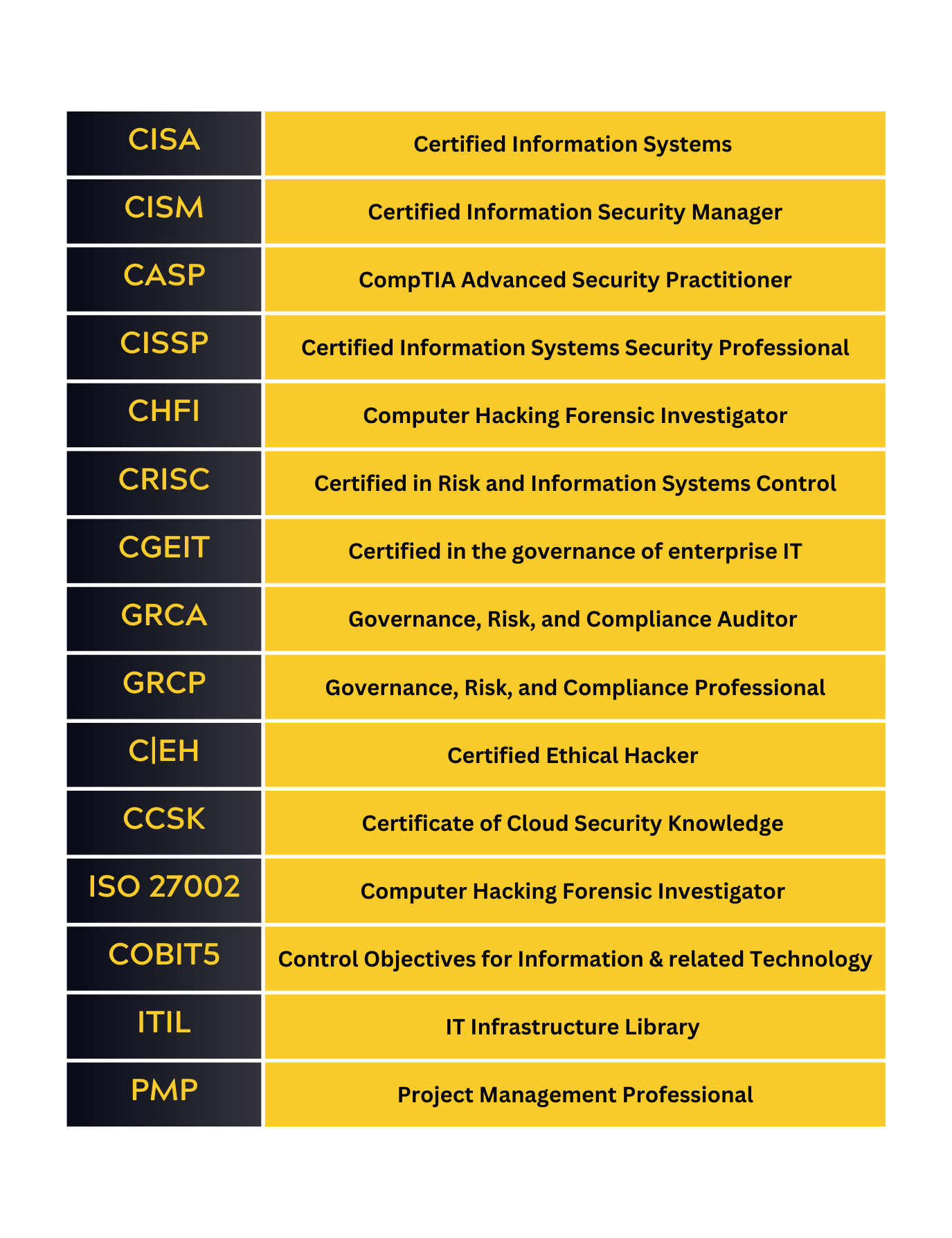 | CISA | Certified Information Systems |
|---|---|
| CISM | Certified Information Security Manager |
| CASP | CompTIA Advanced Security Practitioner |
| CISSP | Certified Information Systems Security Professional |
| CHFI | Computer Hacking Forensic Investigator |
| CRISC | Certified in Risk and Information Systems Control |
| CGEIT | Certified in the governance of enterprise IT |
| GRCA | Governance, Risk, and Compliance Auditor |
| GRCP | Governance, Risk, and Compliance Professional |
| C\|EH | Certified Ethical Hacker |
| CCSK | Certificate of Cloud Security Knowledge |
| ISO 27002 | Computer Hacking Forensic Investigator |
| COBIT5 | Control Objectives for Information & related Technology |
| ITIL | IT Infrastructure Library |
| PMP | Project Management Professional |